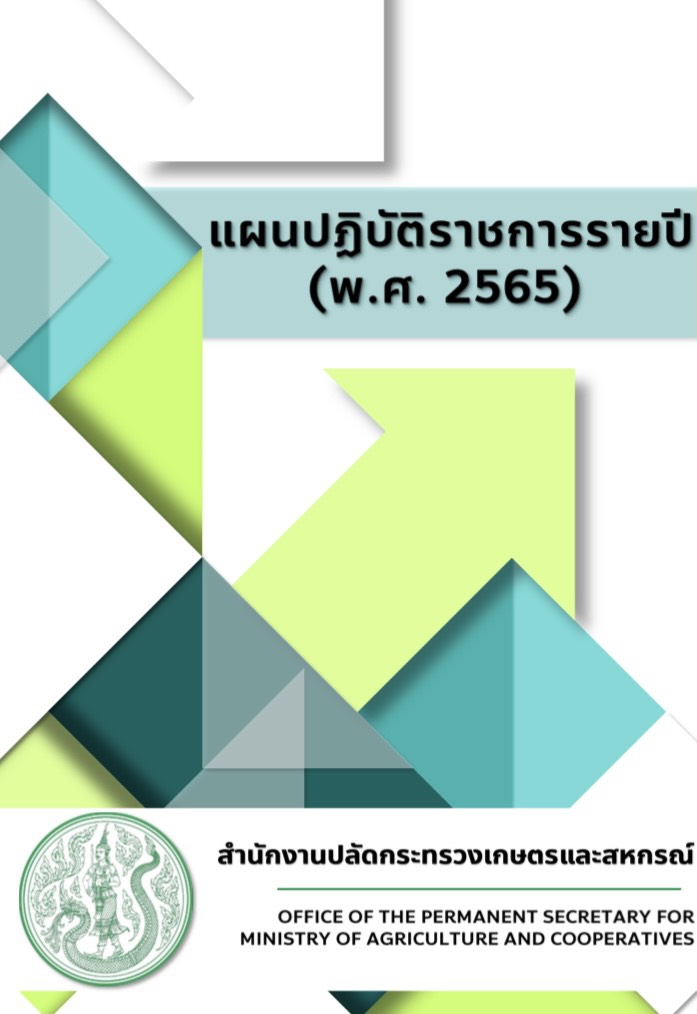 แผนปฏิบัติราชการรายปี
(พ.ศ. 2565)

สำนักงานปลัดกระทรวงเกษตรและสหกรณ์

OFFICE OF THE PERMANENT SECRETARY FOR
MINISTRY OF AGRICULTURE AND COOPERATIVES